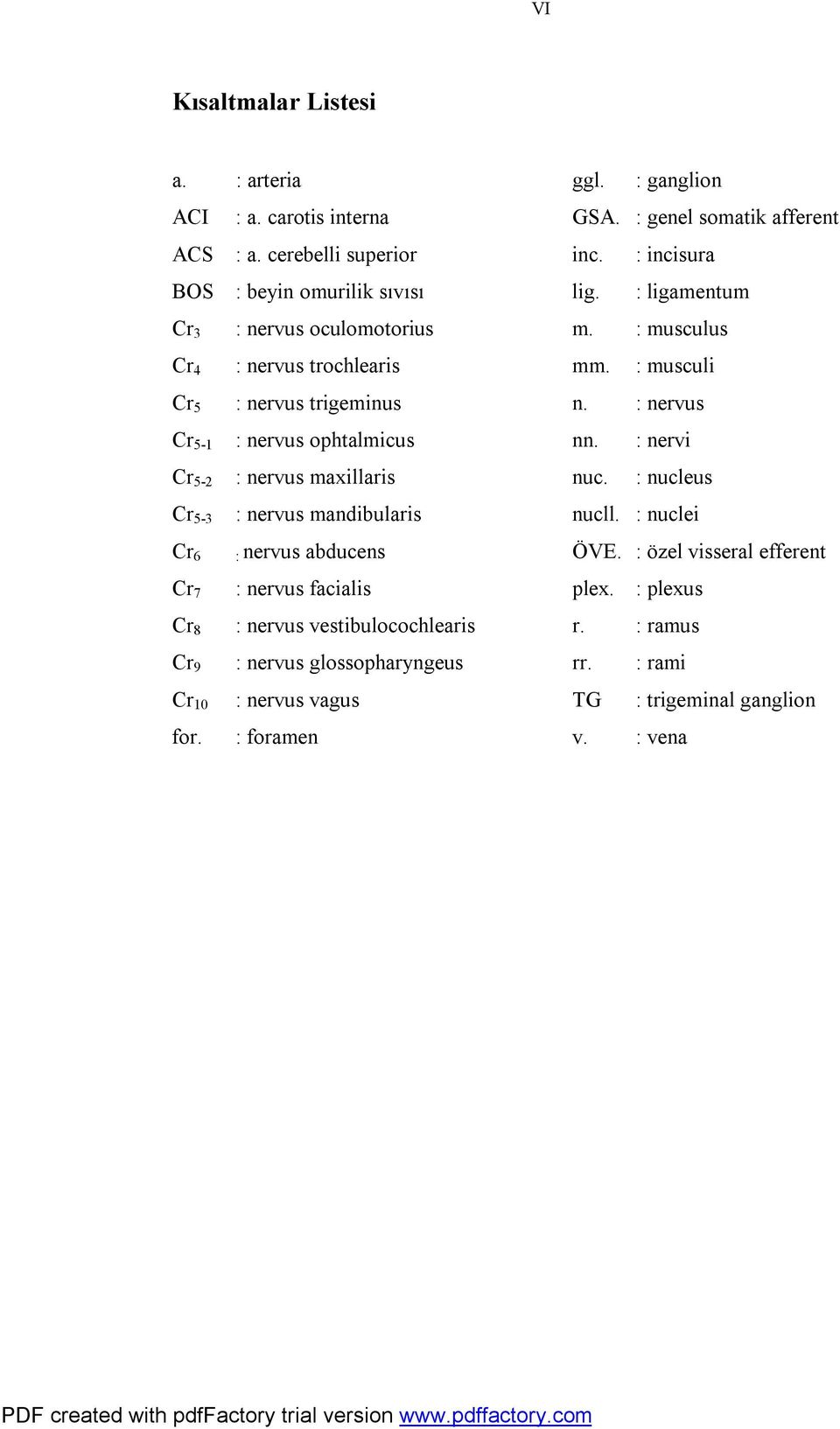 VI

Kısaltmalar Listesi

a. : arteria
ACI : a. carotis interna
ACS : a. cerebelli superior
BOS : beyin omurilik sıvısı
$Cr_3$ : nervus oculomotorius
$Cr_4$ : nervus trochlearis
$Cr_5$ : nervus trigeminus
$Cr_{5-1}$ : nervus ophtalmicus
$Cr_{5-2}$ : nervus maxillaris
$Cr_{5-3}$ : nervus mandibularis
$Cr_6$ : nervus abducens
$Cr_7$ : nervus facialis
$Cr_8$ : nervus vestibulocochlearis
$Cr_9$ : nervus glossopharyngeus
$Cr_{10}$ : nervus vagus
for. : foramen

ggl. : ganglion
GSA. : genel somatik afferent
inc. : incisura
lig. : ligamentum
m. : musculus
mm. : musculi
n. : nervus
nn. : nervi
nuc. : nucleus
nucll. : nuclei
ÖVE. : özel visseral efferent
plex. : plexus
r. : ramus
rr. : rami
TG : trigeminal ganglion
v. : vena

PDF created with pdfFactory trial version www.pdffactory.com